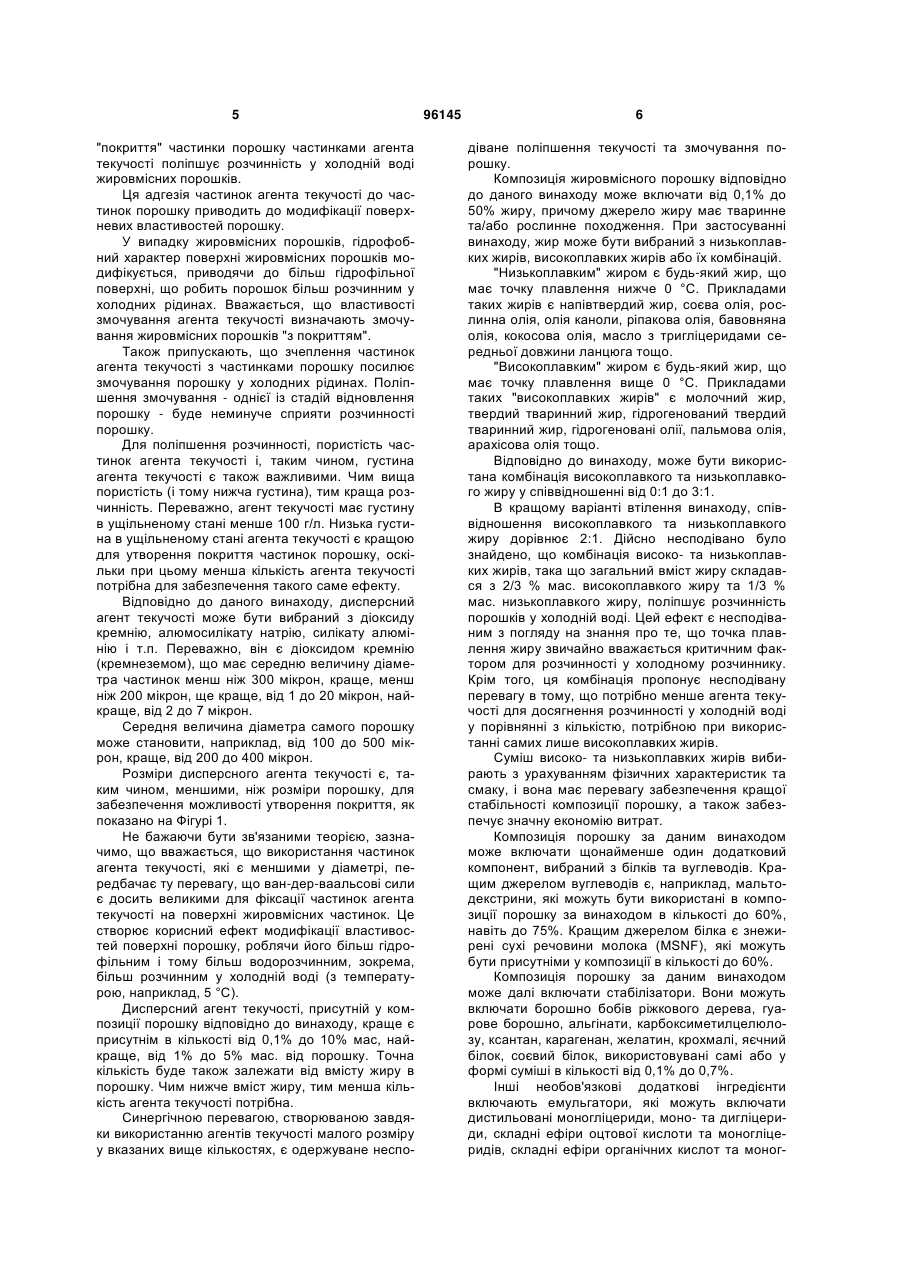 5 96145 6

"покриття" частинки порошку частинками агента текучості поліпшує розчинність у холодній воді жировмісних порошків.

Ця адгезія частинок агента текучості до частинок порошку приводить до модифікації поверхневих властивостей порошку.

У випадку жировмісних порошків, гідрофобний характер поверхні жировмісних порошків модифікується, приводячи до більш гідрофільної поверхні, що робить порошок більш розчинним у холодних рідинах. Вважається, що властивості змочування агента текучості визначають змочування жировмісних порошків "з покриттям".

Також припускають, що зчеплення частинок агента текучості з частинками порошку посилює змочування порошку у холодних рідинах. Поліпшення змочування - однієї із стадій відновлення порошку - буде неминуче сприяти розчинності порошку.

Для поліпшення розчинності, пористість частинок агента текучості і, таким чином, густина агента текучості є також важливими. Чим вища пористість (і тому нижча густина), тим краща розчинність. Переважно, агент текучості має густину в ущільненому стані менше 100 г/л. Низька густина в ущільненому стані агента текучості є кращою для утворення покриття частинок порошку, оскільки при цьому менша кількість агента текучості потрібна для забезпечення такого саме ефекту.

Відповідно до даного винаходу, дисперсний агент текучості може бути вибраний з діоксиду кремнію, алюмосилікату натрію, силікату алюмінію і т.п. Переважно, він є діоксидом кремнію (кремнеземом), що має середню величину діаметра частинок менш ніж 300 мікрон, краще, менш ніж 200 мікрон, ще краще, від 1 до 20 мікрон, найкраще, від 2 до 7 мікрон.

Середня величина діаметра самого порошку може становити, наприклад, від 100 до 500 мікрон, краще, від 200 до 400 мікрон.

Розміри дисперсного агента текучості є, таким чином, меншими, ніж розміри порошку, для забезпечення можливості утворення покриття, як показано на Фігурі 1.

Не бажаючи бути зв'язаними теорією, зазначимо, що вважається, що використання частинок агента текучості, які є меншими у діаметрі, передбачає ту перевагу, що ван-дер-ваальсові сили є досить великими для фіксації частинок агента текучості на поверхні жировмісних частинок. Це створює корисний ефект модифікації властивостей поверхні порошку, роблячи його більш гідрофільним і тому більш водорозчинним, зокрема, більш розчинним у холодній воді (з температурою, наприклад, 5 °С).

Дисперсний агент текучості, присутній у композиції порошку відповідно до винаходу, краще є присутнім в кількості від 0,1% до 10% мас, найкраще, від 1% до 5% мас. від порошку. Точна кількість буде також залежати від вмісту жиру в порошку. Чим нижче вміст жиру, тим менша кількість агента текучості потрібна.

Синергічною перевагою, створюваною завдяки використанню агентів текучості малого розміру у вказаних вище кількостях, є одержуване несподіване поліпшення текучості та змочування порошку.

Композиція жировмісного порошку відповідно до даного винаходу може включати від 0,1% до 50% жиру, причому джерело жиру має тваринне та/або рослинне походження. При застосуванні винаходу, жир може бути вибраний з низькоплавких жирів, високоплавких жирів або їх комбінацій.

"Низькоплавким" жиром є будь-який жир, що має точку плавлення нижче 0 °С. Прикладами таких жирів є напівтвердий жир, соєва олія, рослинна олія, олія каноли, ріпакова олія, бавовняна олія, кокосова олія, масло з тригліцеридами середньої довжини ланцюга тощо.

"Високоплавким" жиром є будь-який жир, що має точку плавлення вище 0 °С. Прикладами таких "високоплавких жирів" є молочний жир, твердий тваринний жир, гідрогенований твердий тваринний жир, гідрогеновані олії, пальмова олія, арахісова олія тощо.

Відповідно до винаходу, може бути використана комбінація високоплавкого та низькоплавкого жиру у співвідношенні від 0:1 до 3:1.

В кращому варіанті втілення винаходу, співвідношення високоплавкого та низькоплавкого жиру дорівнює 2:1. Дійсно несподівано було знайдено, що комбінація високо- та низькоплавких жирів, така що загальний вміст жиру складався з 2/3 % мас. високоплавкого жиру та 1/3 % мас. низькоплавкого жиру, поліпшує розчинність порошків у холодній воді. Цей ефект є несподіваним з погляду на знання про те, що точка плавлення жиру звичайно вважається критичним фактором для розчинності у холодному розчиннику. Крім того, ця комбінація пропонує несподівану перевагу в тому, що потрібно менше агента текучості для досягнення розчинності у холодній воді у порівнянні з кількістю, потрібною при використанні самих лише високоплавких жирів.

Суміш високо- та низькоплавких жирів вибирають з урахуванням фізичних характеристик та смаку, і вона має перевагу забезпечення кращої стабільності композиції порошку, а також забезпечує значну економію витрат.

Композиція порошку за даним винаходом може включати щонайменше один додатковий компонент, вибраний з білків та вуглеводів. Кращим джерелом вуглеводів є, наприклад, мальтодекстрини, які можуть бути використані в композиції порошку за винаходом в кількості до 60%, навіть до 75%. Кращим джерелом білка є знежирені сухі речовини молока (MSNF), які можуть бути присутніми у композиції в кількості до 60%.

Композиція порошку за даним винаходом може далі включати стабілізатори. Вони можуть включати борошно бобів ріжкового дерева, гуарове борошно, альгінати, карбоксиметилцелюлозу, ксантан, карагенан, желатин, крохмалі, яєчний білок, соєвий білок, використовувані самі або у формі суміші в кількості від 0,1% до 0,7%.

Інші необов'язкові додаткові інгредієнти включають емульгатори, які можуть включати дистильовані моногліцериди, моно- та дигліцериди, складні ефіри оцтової кислоти та моногліцеридів, складні ефіри органічних кислот та моног-